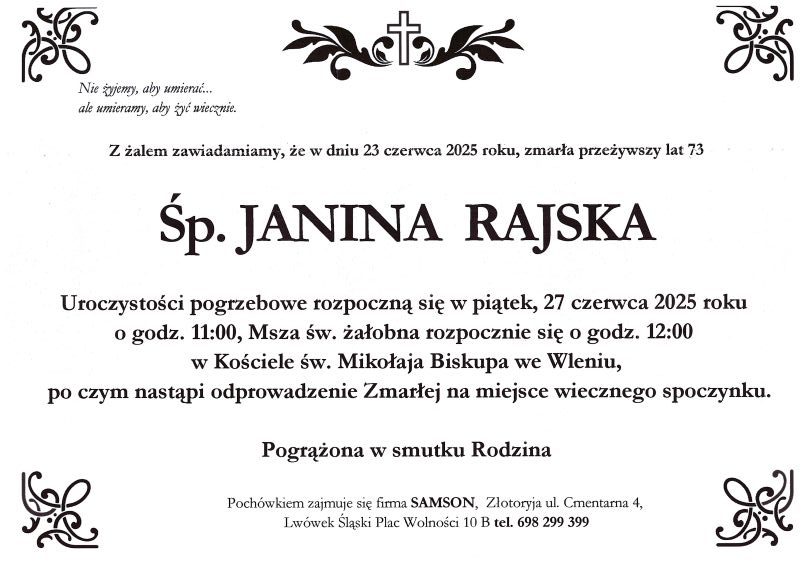 Nie żyjemy, aby umierać...
ale umieramy, aby żyć wiecznie.

Z żalem zawiadamiamy, że w dniu 23 czerwca 2025 roku, zmarła przeżywszy lat 73

Śp. JANINA RAJSKA

Uroczystości pogrzebowe rozpoczną się w piątek, 27 czerwca 2025 roku o godz. 11:00, Msza św. żałobna rozpocznie się o godz. 12:00 w Kościele św. Mikołaja Biskupa we Wleniu, po czym nastąpi odprowadzenie Zmarłej na miejsce wiecznego spoczynku.

Pogrążona w smutku Rodzina

Pochówkiem zajmuje się firma SAMSON, Złotoryja ul. Cmentarna 4, Lwówek Śląski Plac Wolności 10 B tel. 698 299 399